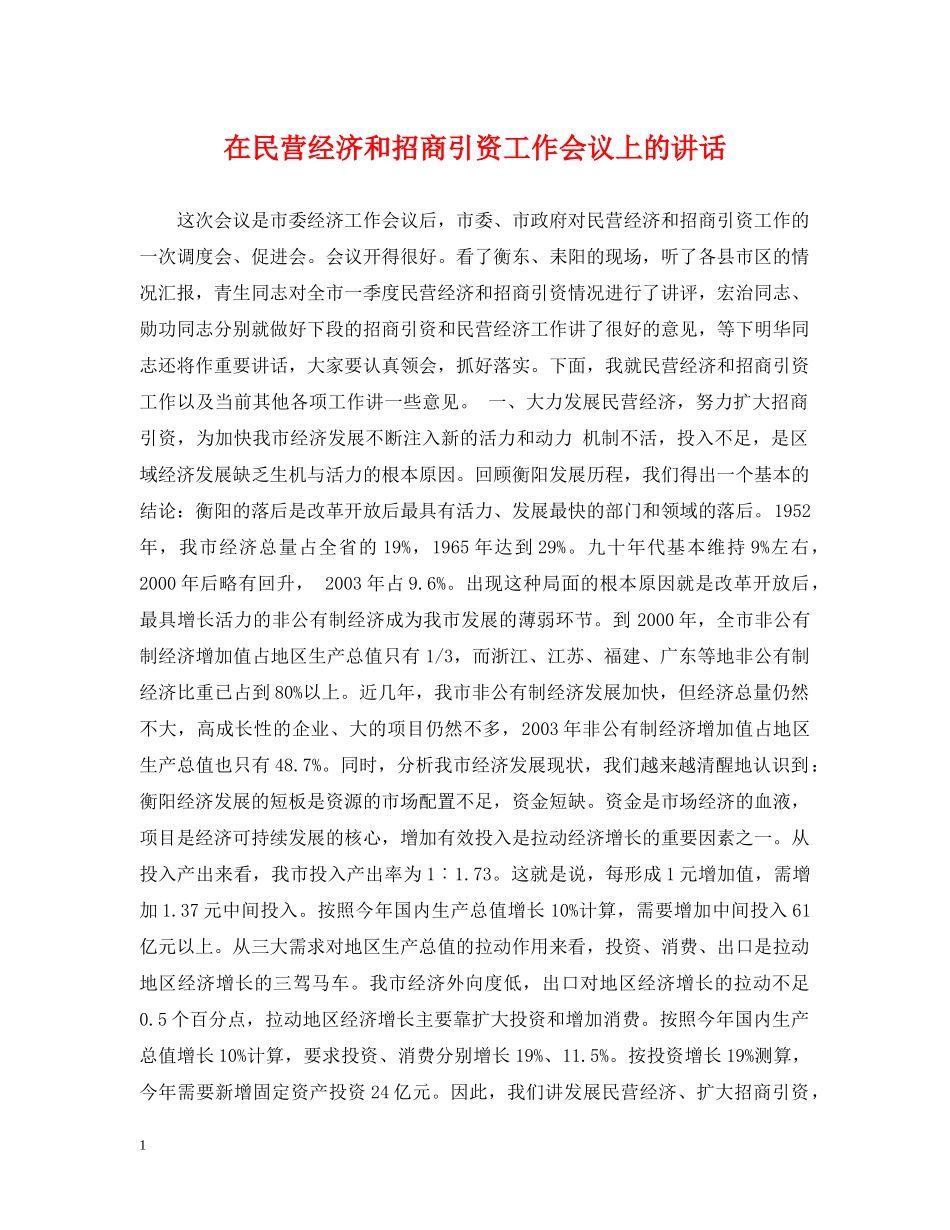 在民营经济和招商引资工作会议上的讲话

这次会议是市委经济工作会议后，市委、市政府对民营经济和招商引资工作的一次调度会、促进会。会议开得很好。看了衡东、耒阳的现场，听了各县市区的情况汇报，青生同志对全市一季度民营经济和招商引资情况进行了讲评，宏治同志、勋功同志分别就做好下段的招商引资和民营经济工作讲了很好的意见，等下明华同志还将作重要讲话，大家要认真领会，抓好落实。下面，我就民营经济和招商引资工作以及当前其他各项工作讲一些意见。 一、大力发展民营经济，努力扩大招商引资，为加快我市经济发展不断注入新的活力和动力 机制不活，投入不足，是区域经济发展缺乏生机与活力的根本原因。回顾衡阳发展历程，我们得出一个基本的结论：衡阳的落后是改革开放后最具有活力、发展最快的部门和领域的落后。1952年，我市经济总量占全省的19%，1965年达到29%。九十年代基本维持9%左右，2000年后略有回升， 2003年占9.6%。出现这种局面的根本原因就是改革开放后，最具增长活力的非公有制经济成为我市发展的薄弱环节。到2000年，全市非公有制经济增加值占地区生产总值只有1/3，而浙江、江苏、福建、广东等地非公有制经济比重已占到80%以上。近几年，我市非公有制经济发展加快，但经济总量仍然不大，高成长性的企业、大的项目仍然不多，2003年非公有制经济增加值占地区生产总值也只有48.7%。同时，分析我市经济发展现状，我们越来越清醒地认识到：衡阳经济发展的短板是资源的市场配置不足，资金短缺。资金是市场经济的血液，项目是经济可持续发展的核心，增加有效投入是拉动经济增长的重要因素之一。从投入产出来看，我市投入产出率为1∶1.73。这就是说，每形成1元增加值，需增加1.37元中间投入。按照今年国内生产总值增长10%计算，需要增加中间投入61亿元以上。从三大需求对地区生产总值的拉动作用来看，投资、消费、出口是拉动地区经济增长的三驾马车。我市经济外向度低，出口对地区经济增长的拉动不足0.5个百分点，拉动地区经济增长主要靠扩大投资和增加消费。按照今年国内生产总值增长10%计算，要求投资、消费分别增长19%、11.5%。按投资增长19%测算，今年需要新增固定资产投资24亿元。因此，我们讲发展民营经济、扩大招商引资，

1